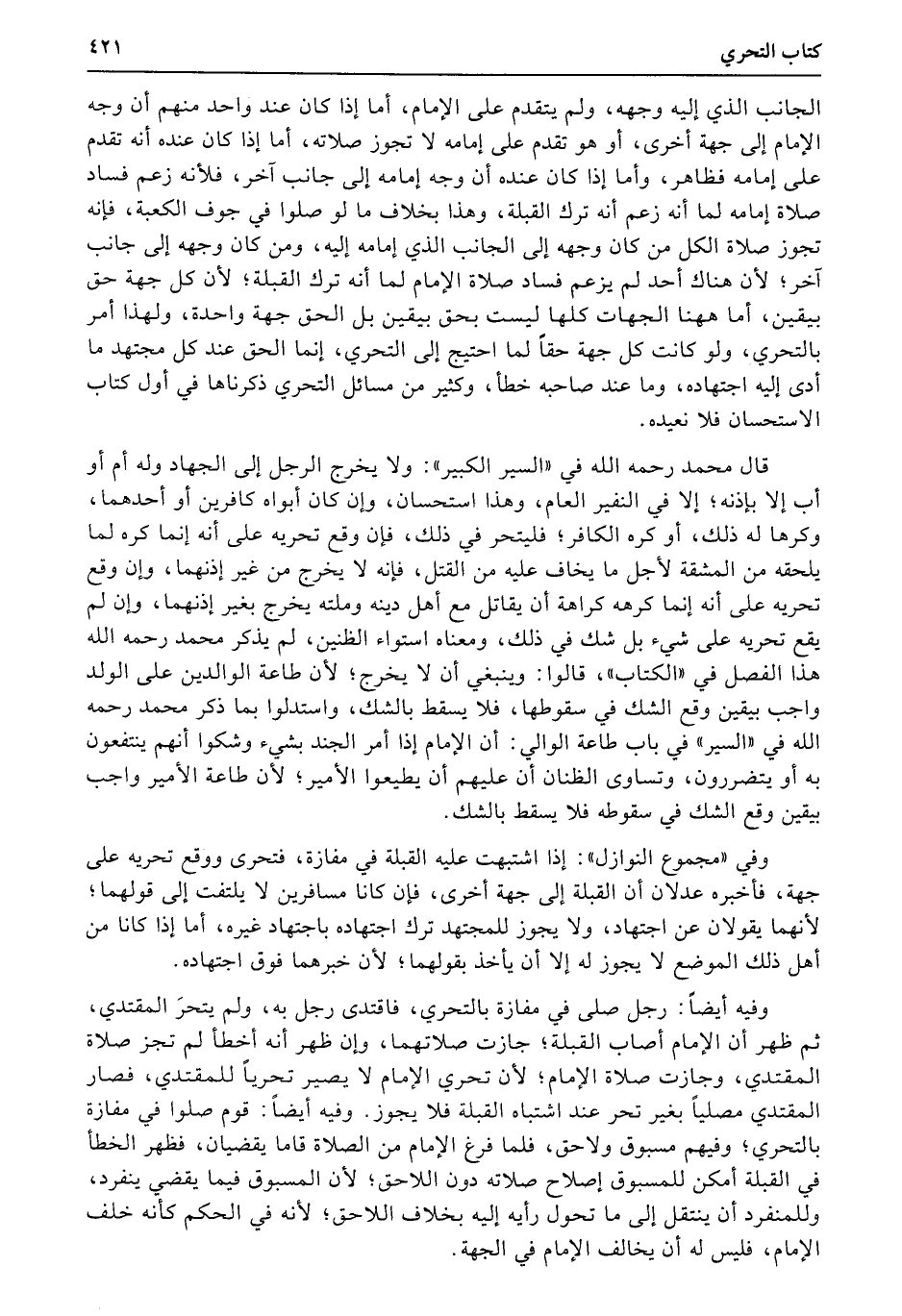 كتاب التحري ٤٢١

الجانب الذي إليه وجهه، ولم يتقدم على الإمام، أما إذا كان عند واحد منهم أن وجه الإمام إلى جهة أخرى، أو هو تقدم على إمامه لا تجوز صلاته، أما إذا كان عنده أنه تقدم على إمامه فظاهر، وأما إذا كان عنده أن وجه إمامه إلى جانب آخر، فلأنه زعم فساد صلاة إمامه لما أنه زعم أنه ترك القبلة، وهذا بخلاف ما لو صلوا في جوف الكعبة، فإنه تجوز صلاة الكل من كان وجهه إلى الجانب الذي إمامه إليه، ومن كان وجهه إلى جانب آخر؛ لأن هناك أحد لم يزعم فساد صلاة الإمام لما أنه ترك القبلة؛ لأن كل جهة حق بيقين، أما ههنا الجهات كلها ليست بحق بيقين بل الحق جهة واحدة، ولهذا أمر بالتحري، ولو كانت كل جهة حقاً لما احتيج إلى التحري، إنما الحق عند كل مجتهد ما أدى إليه اجتهاده، وما عند صاحبه خطأ، وكثير من مسائل التحري ذكرناها في أول كتاب الاستحسان فلا نعيده.

قال محمد رحمه الله في «السير الكبير»: ولا يخرج الرجل إلى الجهاد وله أم أو أب إلا بإذنه؛ إلا في النفير العام، وهذا استحسان، وإن كان أبواه كافرين أو أحدهما، وكرها له ذلك، أو كره الكافر؛ فليتحر في ذلك، فإن وقع تحريه على أنه إنما كره لما يلحقه من المشقة لأجل ما يخاف عليه من القتل، فإنه لا يخرج من غير إذنهما، وإن وقع تحريه على أنه إنما كرهه كراهة أن يقاتل مع أهل دينه وملته يخرج بغير إذنهما، وإن لم يقع تحريه على شيء بل شك في ذلك، ومعناه استواء الظنين، لم يذكر محمد رحمه الله هذا الفصل في «الكتاب»، قالوا: وينبغي أن لا يخرج؛ لأن طاعة الوالدين على الولد واجب بيقين وقع الشك في سقوطها، فلا يسقط بالشك، واستدلوا بما ذكر محمد رحمه الله في «السير» في باب طاعة الوالي: أن الإمام إذا أمر الجند بشيء وشكوا أنهم ينتفعون به أو يتضررون، وتساوى الظنان أن عليهم أن يطيعوا الأمير؛ لأن طاعة الأمير واجب بيقين وقع الشك في سقوطه فلا يسقط بالشك.

وفي «مجموع النوازل»: إذا اشتبهت عليه القبلة في مفازة، فتحرى ووقع تحريه على جهة، فأخبره عدلان أن القبلة إلى جهة أخرى، فإن كانا مسافرين لا يلتفت إلى قولهما؛ لأنهما يقولان عن اجتهاد، ولا يجوز للمجتهد ترك اجتهاده باجتهاد غيره، أما إذا كانا من أهل ذلك الموضع لا يجوز له إلا أن يأخذ بقولهما؛ لأن خبرهما فوق اجتهاده.

وفيه أيضاً: رجل صلى في مفازة بالتحري، فاقتدى رجل به، ولم يتحرَ المقتدي، ثم ظهر أن الإمام أصاب القبلة؛ جازت صلاتهما، وإن ظهر أنه أخطأ لم تجز صلاة المقتدي، وجازت صلاة الإمام؛ لأن تحري الإمام لا يصير تحرياً للمقتدي، فصار المقتدي مصلياً بغير تحر عند اشتباه القبلة فلا يجوز. وفيه أيضاً: قوم صلوا في مفازة بالتحري؛ وفيهم مسبوق ولاحق، فلما فرغ الإمام من الصلاة قاما يقضيان، فظهر الخطأ في القبلة أمكن للمسبوق إصلاح صلاته دون اللاحق؛ لأن المسبوق فيما يقضي ينفرد، وللمنفرد أن ينتقل إلى ما تحول رأيه إليه بخلاف اللاحق؛ لأنه في الحكم كأنه خلف الإمام، فليس له أن يخالف الإمام في الجهة.